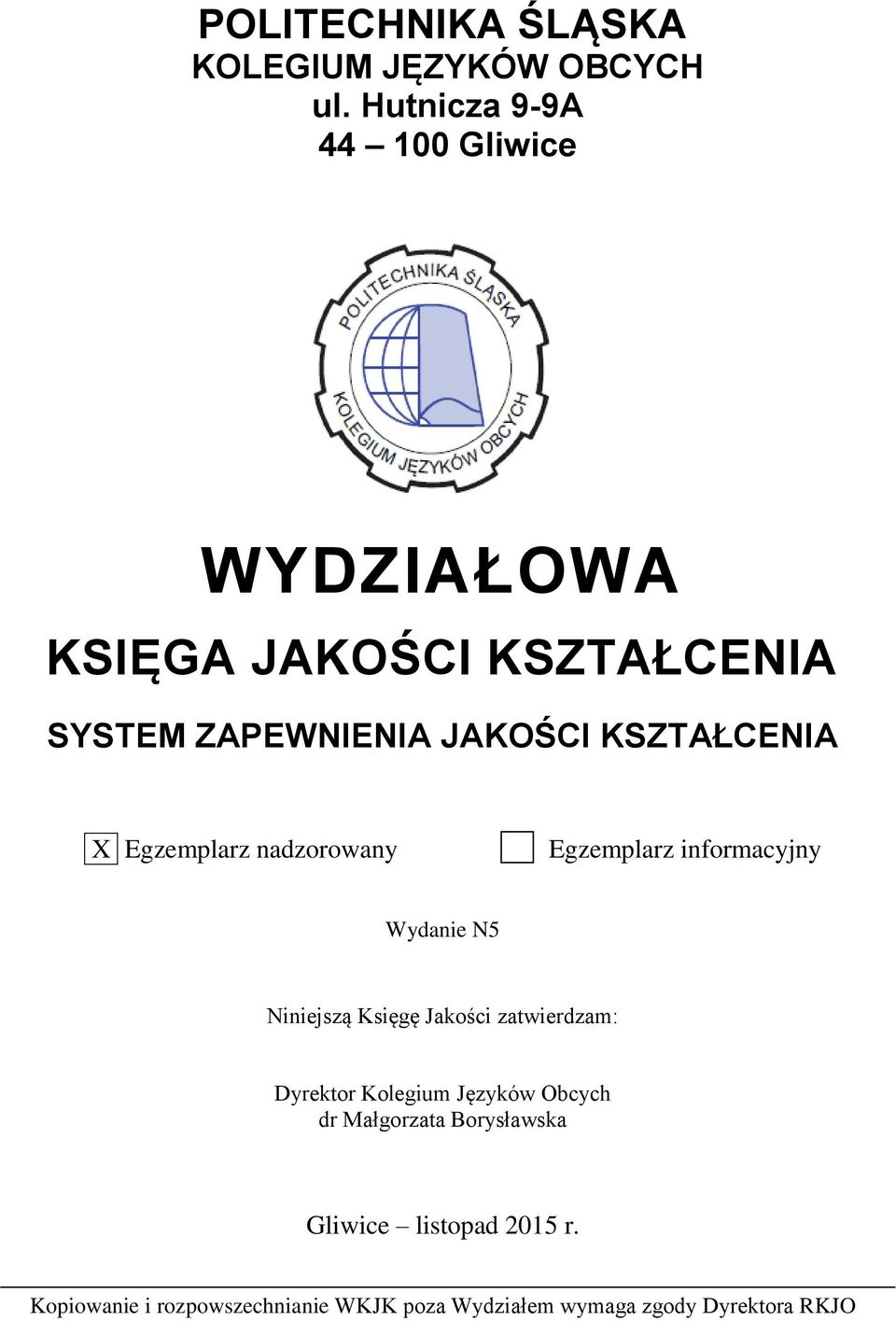 POLITECHNIKA ŚLĄSKA
KOLEGIUM JĘZYKÓW OBCYCH
ul. Hutnicza 9-9A
44 – 100 Gliwice

POLITECHNIKA ŚLĄSKA
KOLEGIUM JĘZYKÓW OBCYCH

WYDZIAŁOWA

KSIĘGA JAKOŚCI KSZTAŁCENIA

SYSTEM ZAPEWNIENIA JAKOŚCI KSZTAŁCENIA

X Egzemplarz nadzorowany

Egzemplarz informacyjny

Wydanie N5

Niniejszą Księgę Jakości zatwierdzam:

Dyrektor Kolegium Języków Obcych
dr Małgorzata Borysławska

Gliwice – listopad 2015 r.

Kopiowanie i rozpowszechnianie WKJK poza Wydziałem wymaga zgody Dyrektora RKJO